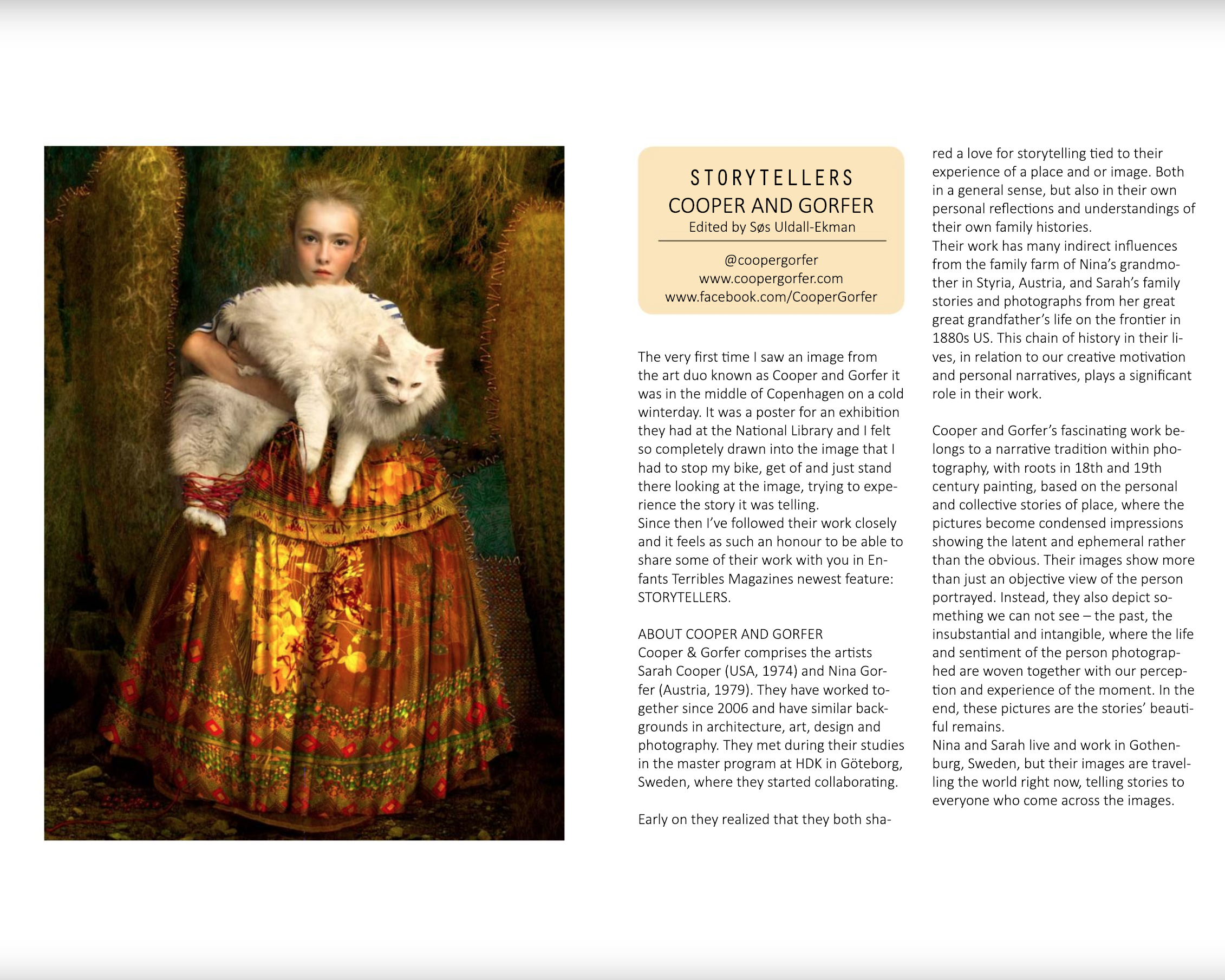 STORYTELLERS
COOPER AND GORFER
Edited by Søs Uldall-Ekman

@coopergorfer
www.coopergorfer.com
www.facebook.com/CooperGorfer

The very first time I saw an image from the art duo known as Cooper and Gorfer it was in the middle of Copenhagen on a cold winterday. It was a poster for an exhibition they had at the National Library and I felt so completely drawn into the image that I had to stop my bike, get of and just stand there looking at the image, trying to experience the story it was telling.
Since then I've followed their work closely and it feels as such an honour to be able to share some of their work with you in Enfants Terribles Magazines newest feature: STORYTELLERS.

ABOUT COOPER AND GORFER
Cooper & Gorfer comprises the artists Sarah Cooper (USA, 1974) and Nina Gorfer (Austria, 1979). They have worked together since 2006 and have similar backgrounds in architecture, art, design and photography. They met during their studies in the master program at HDK in Göteborg, Sweden, where they started collaborating.

Early on they realized that they both shared a love for storytelling tied to their experience of a place and or image. Both in a general sense, but also in their own personal reflections and understandings of their own family histories.
Their work has many indirect influences from the family farm of Nina's grandmother in Styria, Austria, and Sarah's family stories and photographs from her great great grandfather's life on the frontier in 1880s US. This chain of history in their lives, in relation to our creative motivation and personal narratives, plays a significant role in their work.

Cooper and Gorfer's fascinating work belongs to a narrative tradition within photography, with roots in 18th and 19th century painting, based on the personal and collective stories of place, where the pictures become condensed impressions showing the latent and ephemeral rather than the obvious. Their images show more than just an objective view of the person portrayed. Instead, they also depict something we can not see – the past, the insubstantial and intangible, where the life and sentiment of the person photographed are woven together with our perception and experience of the moment. In the end, these pictures are the stories' beautiful remains.
Nina and Sarah live and work in Gothenburg, Sweden, but their images are travelling the world right now, telling stories to everyone who come across the images.